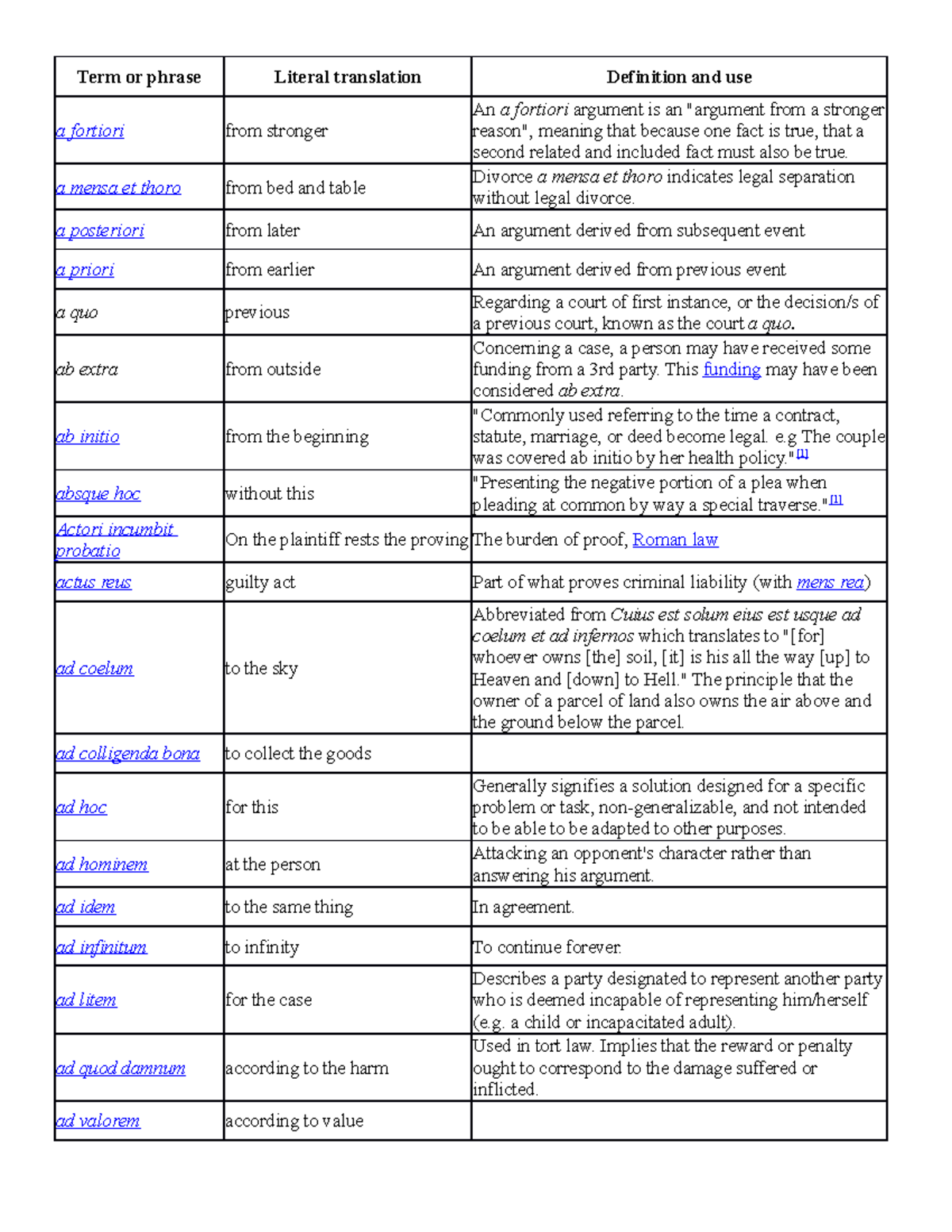 | Term or phrase | Literal translation | Definition and use |
|---|---|---|
| a fortiori | from stronger | An a fortiori argument is an "argument from a stronger reason", meaning that because one fact is true, that a second related and included fact must also be true. |
| a mensa et thoro | from bed and table | Divorce a mensa et thoro indicates legal separation without legal divorce. |
| a posteriori | from later | An argument derived from subsequent event |
| a priori | from earlier | An argument derived from previous event |
| a quo | previous | Regarding a court of first instance, or the decision/s of a previous court, known as the court a quo. |
| ab extra | from outside | Concerning a case, a person may have received some funding from a 3rd party. This funding may have been considered ab extra. |
| ab initio | from the beginning | "Commonly used referring to the time a contract, statute, marriage, or deed become legal. e.g The couple was covered ab initio by her health policy."[1] |
| absque hoc | without this | "Presenting the negative portion of a plea when pleading at common by way a special traverse."[1] |
| Actori incumbit probatio | On the plaintiff rests the proving | The burden of proof, Roman law |
| actus reus | guilty act | Part of what proves criminal liability (with mens rea) |
| ad coelum | to the sky | Abbreviated from Cuius est solum eius est usque ad coelum et ad infernos which translates to "[for] whoever owns [the] soil, [it] is his all the way [up] to Heaven and [down] to Hell." The principle that the owner of a parcel of land also owns the air above and the ground below the parcel. |
| ad colligenda bona | to collect the goods | |
| ad hoc | for this | Generally signifies a solution designed for a specific problem or task, non-generalizable, and not intended to be able to be adapted to other purposes. |
| ad hominem | at the person | Attacking an opponent's character rather than answering his argument. |
| ad idem | to the same thing | In agreement. |
| ad infinitum | to infinity | To continue forever. |
| ad litem | for the case | Describes a party designated to represent another party who is deemed incapable of representing him/herself (e.g. a child or incapacitated adult). |
| ad quod damnum | according to the harm | Used in tort law. Implies that the reward or penalty ought to correspond to the damage suffered or inflicted. |
| ad valorem | according to value | |